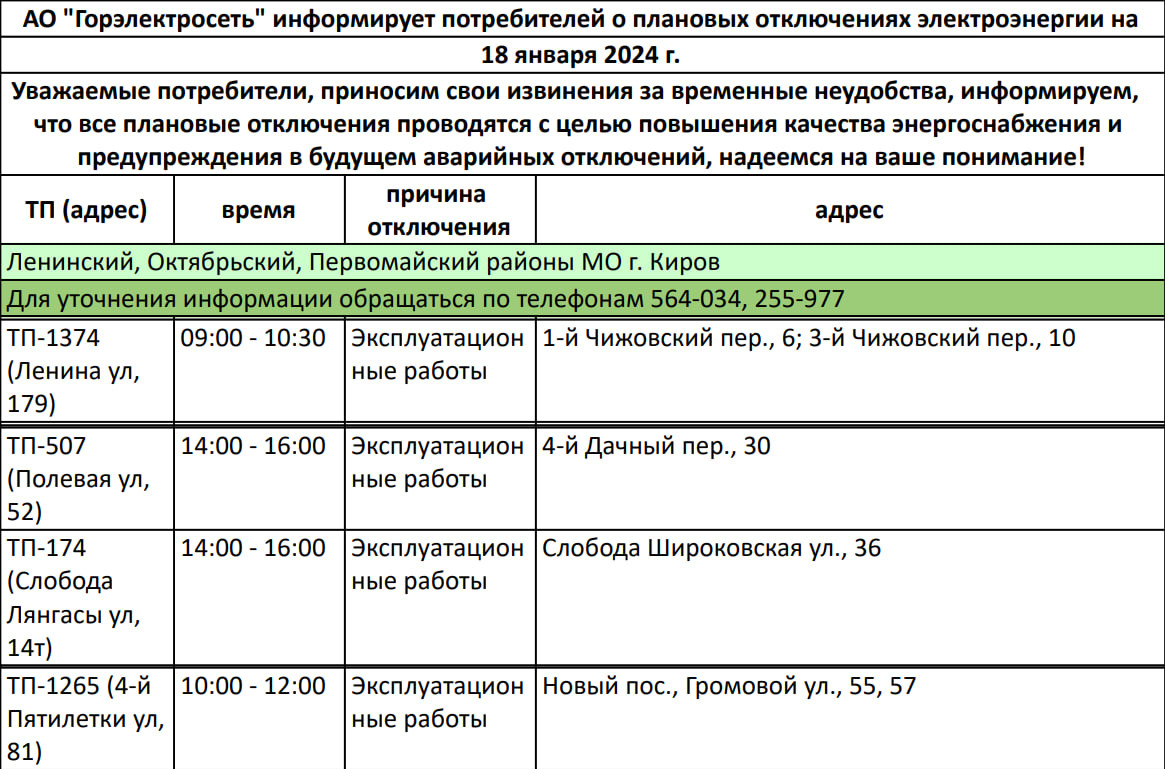 АО "Горэлектросеть" информирует потребителей о плановых отключениях электроэнергии на 18 января 2024 г.

Уважаемые потребители, приносим свои извинения за временные неудобства, информируем, что все плановые отключения проводятся с целью повышения качества энергоснабжения и предупреждения в будущем аварийных отключений, надеемся на ваше понимание!

| ТП (адрес) | время | причина отключения | адрес |
|---|---|---|---|
| Ленинский, Октябрьский, Первомайский районы МО г. Киров | | | |
| Для уточнения информации обращаться по телефонам 564-034, 255-977 | | | |
| ТП-1374 (Ленина ул, 179) | 09:00 - 10:30 | Эксплуатационные работы | 1-й Чижовский пер., 6; 3-й Чижовский пер., 10 |
| ТП-507 (Полевая ул, 52) | 14:00 - 16:00 | Эксплуатационные работы | 4-й Дачный пер., 30 |
| ТП-174 (Слобода Лянгасы ул, 14т) | 14:00 - 16:00 | Эксплуатационные работы | Слобода Широковская ул., 36 |
| ТП-1265 (4-й Пятилетки ул, 81) | 10:00 - 12:00 | Эксплуатационные работы | Новый пос., Громовой ул., 55, 57 |